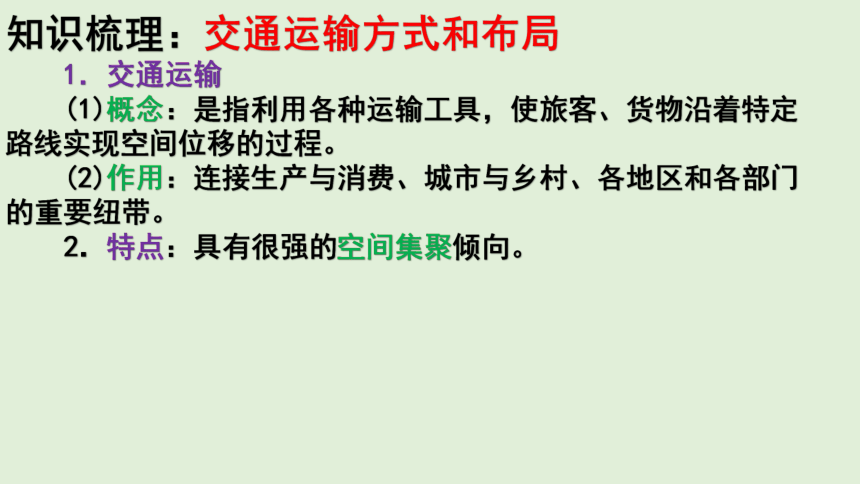 知识梳理：交通运输方式和布局

1．交通运输

(1)概念：是指利用各种运输工具，使旅客、货物沿着特定路线实现空间位移的过程。

(2)作用：连接生产与消费、城市与乡村、各地区和各部门的重要纽带。

2．特点：具有很强的空间集聚倾向。